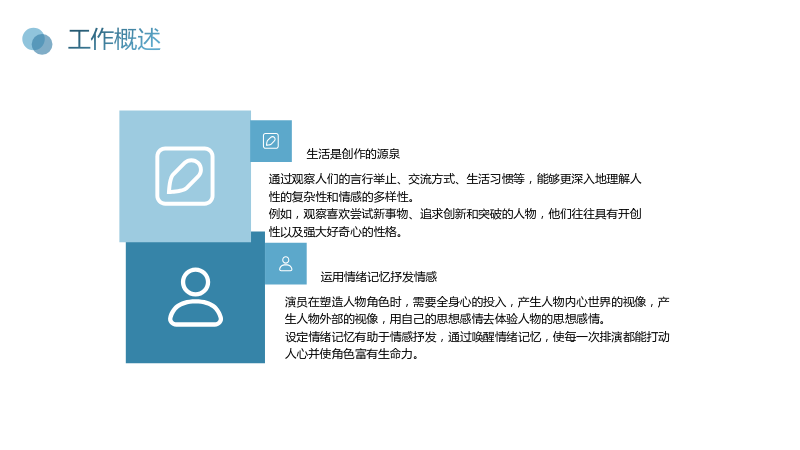 工作概述

生活是创作的源泉

通过观察人们的言行举止、交流方式、生活习惯等，能够更深入地理解人性的复杂性和情感的多样性。
例如，观察喜欢尝试新事物、追求创新和突破的人物，他们往往具有开创性以及强大好奇心的性格。

运用情绪记忆抒发情感

演员在塑造人物角色时，需要全身心的投入，产生人物内心世界的视像，产生人物外部的视像，用自己的思想感情去体验人物的思想感情。
设定情绪记忆有助于情感抒发，通过唤醒情绪记忆，使每一次排演都能打动人心并使角色富有生命力。